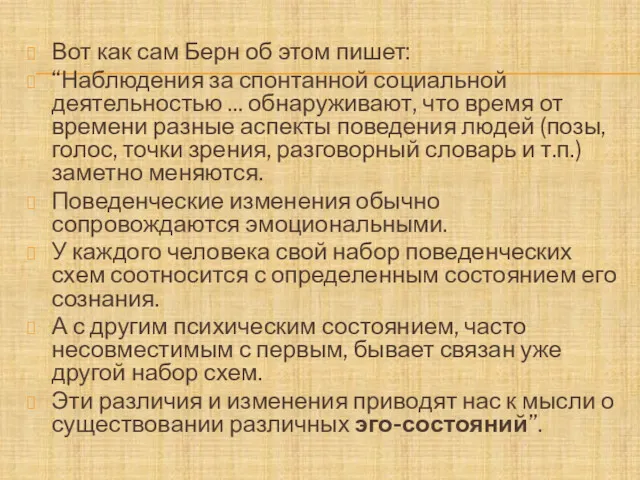 Вот как сам Берн об этом пишет:

“Наблюдения за спонтанной социальной деятельностью ... обнаруживают, что время от времени разные аспекты поведения людей (позы, голос, точки зрения, разговорный словарь и т.п.) заметно меняются.

Поведенческие изменения обычно сопровождаются эмоциональными.

У каждого человека свой набор поведенческих схем соотносится с определенным состоянием его сознания.

А с другим психическим состоянием, часто несовместимым с первым, бывает связан уже другой набор схем.

Эти различия и изменения приводят нас к мысли о существовании различных эго-состояний”.